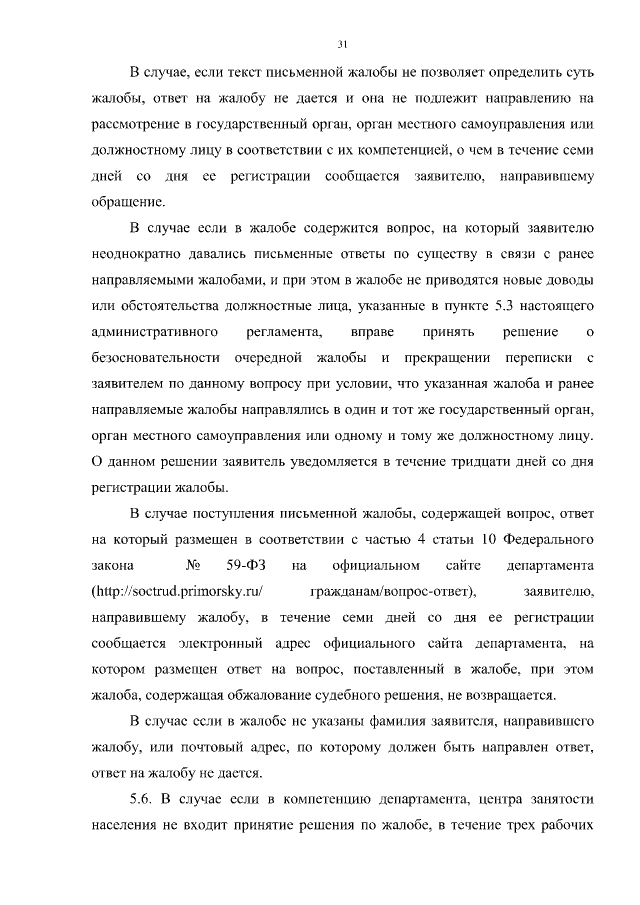 31

В случае, если текст письменной жалобы не позволяет определить суть жалобы, ответ на жалобу не дается и она не подлежит направлению на рассмотрение в государственный орган, орган местного самоуправления или должностному лицу в соответствии с их компетенцией, о чем в течение семи дней со дня ее регистрации сообщается заявителю, направившему обращение.

В случае если в жалобе содержится вопрос, на который заявителю неоднократно давались письменные ответы по существу в связи с ранее направляемыми жалобами, и при этом в жалобе не приводятся новые доводы или обстоятельства должностные лица, указанные в пункте 5.3 настоящего административного регламента, вправе принять решение о безосновательности очередной жалобы и прекращении переписки с заявителем по данному вопросу при условии, что указанная жалоба и ранее направляемые жалобы направлялись в один и тот же государственный орган, орган местного самоуправления или одному и тому же должностному лицу. О данном решении заявитель уведомляется в течение тридцати дней со дня регистрации жалобы.

В случае поступления письменной жалобы, содержащей вопрос, ответ на который размещен в соответствии с частью 4 статьи 10 Федерального закона № 59-ФЗ на официальном сайте департамента (http://soctrud.primorsky.ru/ гражданам/вопрос-ответ), заявителю, направившему жалобу, в течение семи дней со дня ее регистрации сообщается электронный адрес официального сайта департамента, на котором размещен ответ на вопрос, поставленный в жалобе, при этом жалоба, содержащая обжалование судебного решения, не возвращается.

В случае если в жалобе не указаны фамилия заявителя, направившего жалобу, или почтовый адрес, по которому должен быть направлен ответ, ответ на жалобу не дается.

5.6. В случае если в компетенцию департамента, центра занятости населения не входит принятие решения по жалобе, в течение трех рабочих